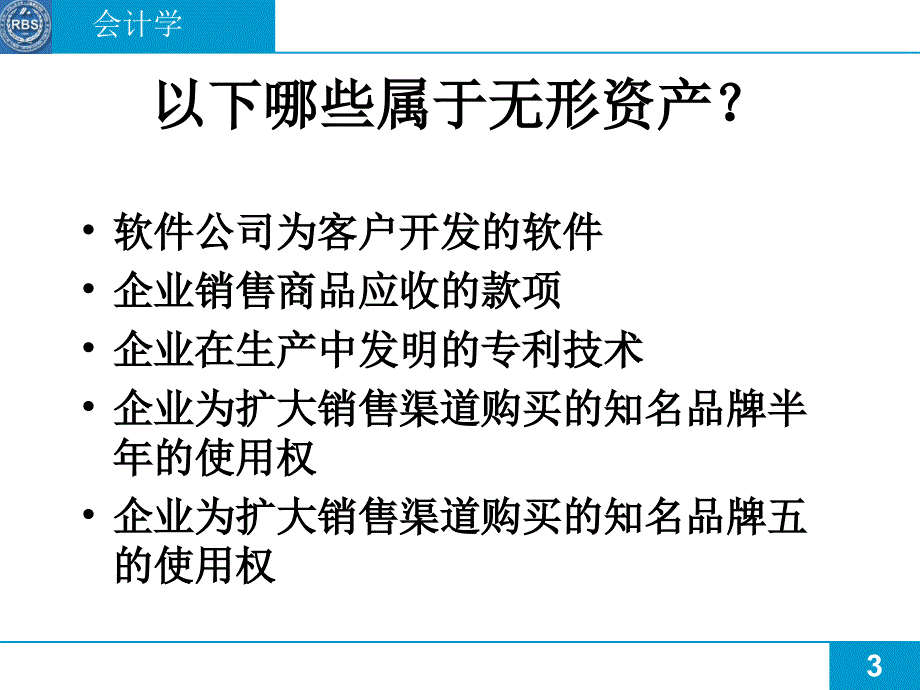 RBS

会计学

以下哪些属于无形资产？

• 软件公司为客户开发的软件
• 企业销售商品应收的款项
• 企业在生产中发明的专利技术
• 企业为扩大销售渠道购买的知名品牌半年的使用权
• 企业为扩大销售渠道购买的知名品牌五的使用权

3